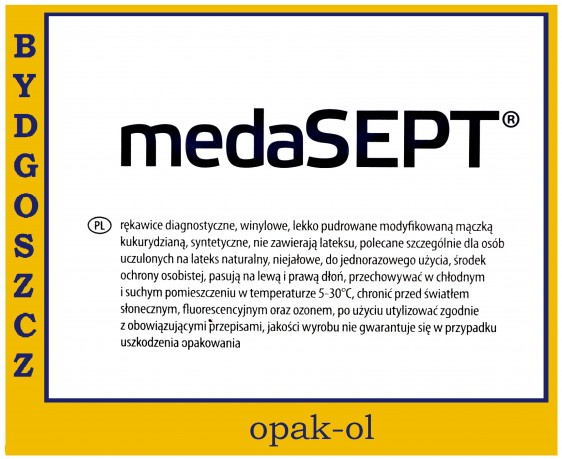 BYDGOSZCZ

medaSEPT®

PL rękawice diagnostyczne, winylowe, lekko pudrowane modyfikowaną mączką kukurydzianą, syntetyczne, nie zawierają lateksu, polecane szczególnie dla osób uczulonych na lateks naturalny, niejałowe, do jednorazowego użycia, środek ochrony osobistej, pasują na lewą i prawą dłoń, przechowywać w chłodnym i suchym pomieszczeniu w temperaturze 5-30°C, chronić przed światłem słonecznym, fluorescencyjnym oraz ozonem, po użyciu utylizować zgodnie z obowiązującymi przepisami, jakości wyrobu nie gwarantuje się w przypadku uszkodzenia opakowania

opak-ol